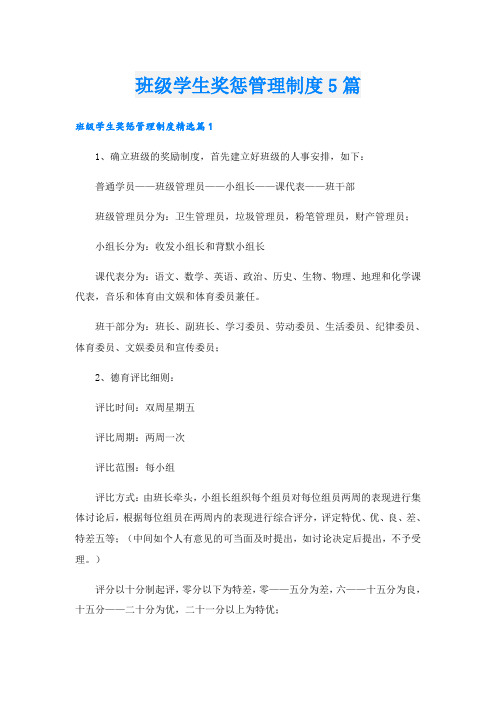 班级学生奖惩管理制度5篇

班级学生奖惩管理制度精选篇1

1、确立班级的奖励制度，首先建立好班级的人事安排，如下：

普通学员——班级管理员——小组长——课代表——班干部

班级管理员分为：卫生管理员，垃圾管理员，粉笔管理员，财产管理员；

小组长分为：收发小组长和背默小组长

课代表分为：语文、数学、英语、政治、历史、生物、物理、地理和化学课代表，音乐和体育由文娱和体育委员兼任。

班干部分为：班长、副班长、学习委员、劳动委员、生活委员、纪律委员、体育委员、文娱委员和宣传委员；

2、德育评比细则：

评比时间：双周星期五

评比周期：两周一次

评比范围：每小组

评比方式：由班长牵头，小组长组织每个组员对每位组员两周的表现进行集体讨论后，根据每位组员在两周内的表现进行综合评分，评定特优、优、良、差、特差五等；（中间如个人有意见的可当面及时提出，如讨论决定后提出，不予受理。）

评分以十分制起评，零分以下为特差，零——五分为差，六——十五分为良，十五分——二十分为优，二十一分以上为特优；